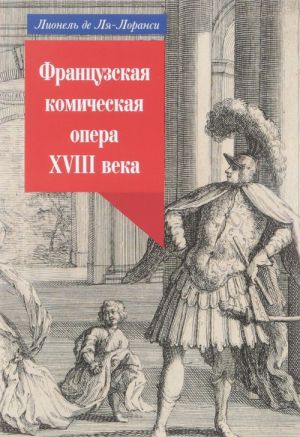 Лионель де Ля-Лоранси

Французская комическая опера XVIII века